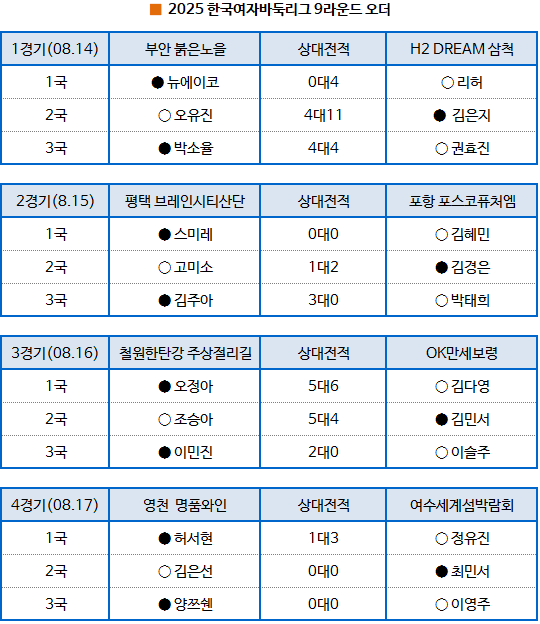 ■ 2025 한국여자바둑리그 9라운드 오더

| 1경기(08.14) | 부안 붉은노을 | 상대전적 | H2 DREAM 삼척 |
|---|---|---|---|
| 1국 | ● 뉴에이코 | 0대4 | ○ 리허 |
| 2국 | ○ 오유진 | 4대11 | ● 김은지 |
| 3국 | ● 박소율 | 4대4 | ○ 권효진 |

| 2경기(8.15) | 평택 브레인시티산단 | 상대전적 | 포항 포스코퓨처엠 |
|---|---|---|---|
| 1국 | ● 스미레 | 0대0 | ○ 김혜민 |
| 2국 | ○ 고미소 | 1대2 | ● 김경은 |
| 3국 | ● 김주아 | 3대0 | ○ 박태희 |

| 3경기(08.16) | 철원한탄강 주상절리길 | 상대전적 | OK만세보령 |
|---|---|---|---|
| 1국 | ● 오정아 | 5대6 | ○ 김다영 |
| 2국 | ○ 조승아 | 5대4 | ● 김민서 |
| 3국 | ● 이민진 | 2대0 | ○ 이슬주 |

| 4경기(08.17) | 영천 명품와인 | 상대전적 | 여수세계섬박람회 |
|---|---|---|---|
| 1국 | ● 허서현 | 1대3 | ○ 정유진 |
| 2국 | ○ 김은선 | 0대0 | ● 최민서 |
| 3국 | ● 양쯔쉔 | 0대0 | ○ 이영주 |